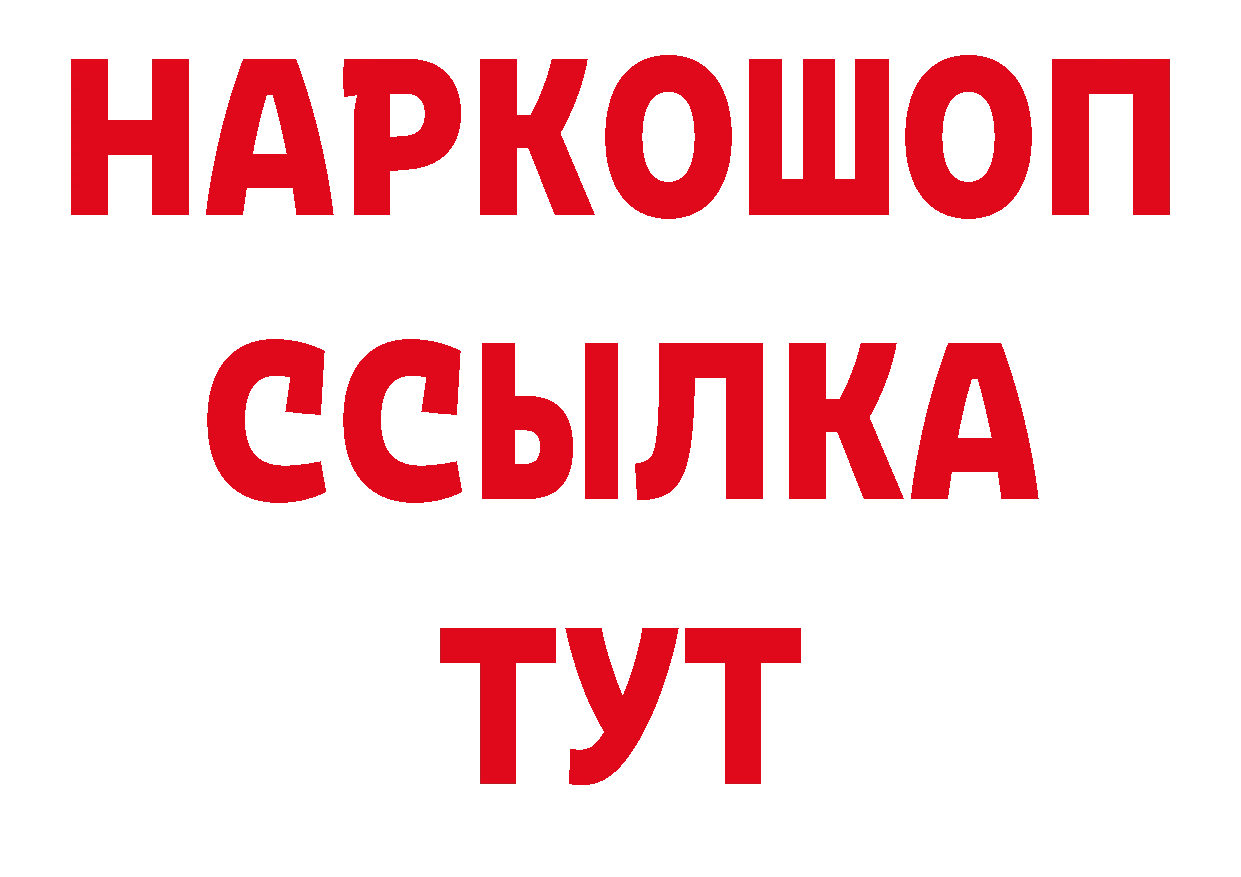 НАРКОШОП
ССЫЛКА
ТУТ